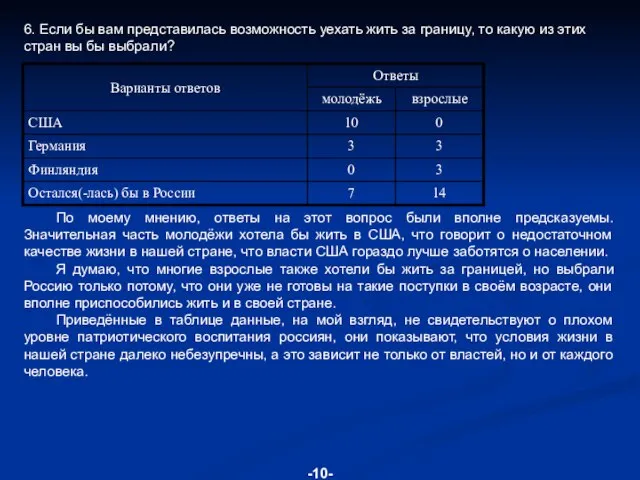 6. Если бы вам представилась возможность уехать жить за границу, то какую из этих стран вы бы выбрали?

| Варианты ответов | Ответы | |
|---|---|---|
| | молодёжь | взрослые |
| США | 10 | 0 |
| Германия | 3 | 3 |
| Финляндия | 0 | 3 |
| Остался(-лась) бы в России | 7 | 14 |

По моему мнению, ответы на этот вопрос были вполне предсказуемы. Значительная часть молодёжи хотела бы жить в США, что говорит о недостаточном качестве жизни в нашей стране, что власти США гораздо лучше заботятся о населении.

Я думаю, что многие взрослые также хотели бы жить за границей, но выбрали Россию только потому, что они уже не готовы на такие поступки в своём возрасте, они вполне приспособились жить и в своей стране.

Приведённые в таблице данные, на мой взгляд, не свидетельствуют о плохом уровне патриотического воспитания россиян, они показывают, что условия жизни в нашей стране далеко небезупречны, а это зависит не только от властей, но и от каждого человека.

-10-